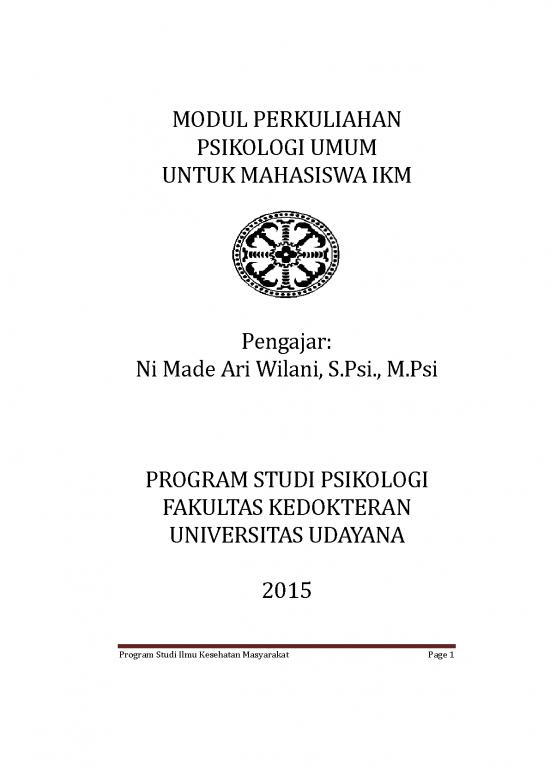 MODUL PERKULIAHAN
PSIKOLOGI UMUM
UNTUK MAHASISWA IKM

Pengajar:
Ni Made Ari Wilani, S.Psi., M.Psi

PROGRAM STUDI PSIKOLOGI
FAKULTAS KEDOKTERAN
UNIVERSITAS UDAYANA

2015

Program Studi Ilmu Kesehatan Masyarakat Page 1